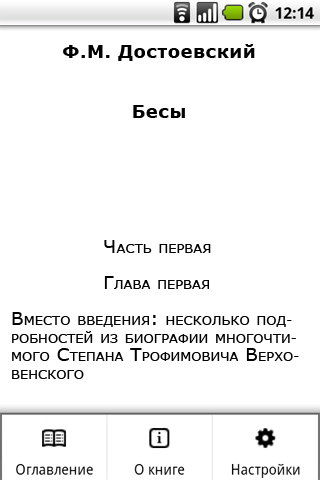 12:14

Ф.М. Достоевский

Бесы

Часть первая

Глава первая

Вместо введения: несколько подробностей из биографии многочтимого Степана Трофимовича Верховенского

Оглавление

О книге

Настройки